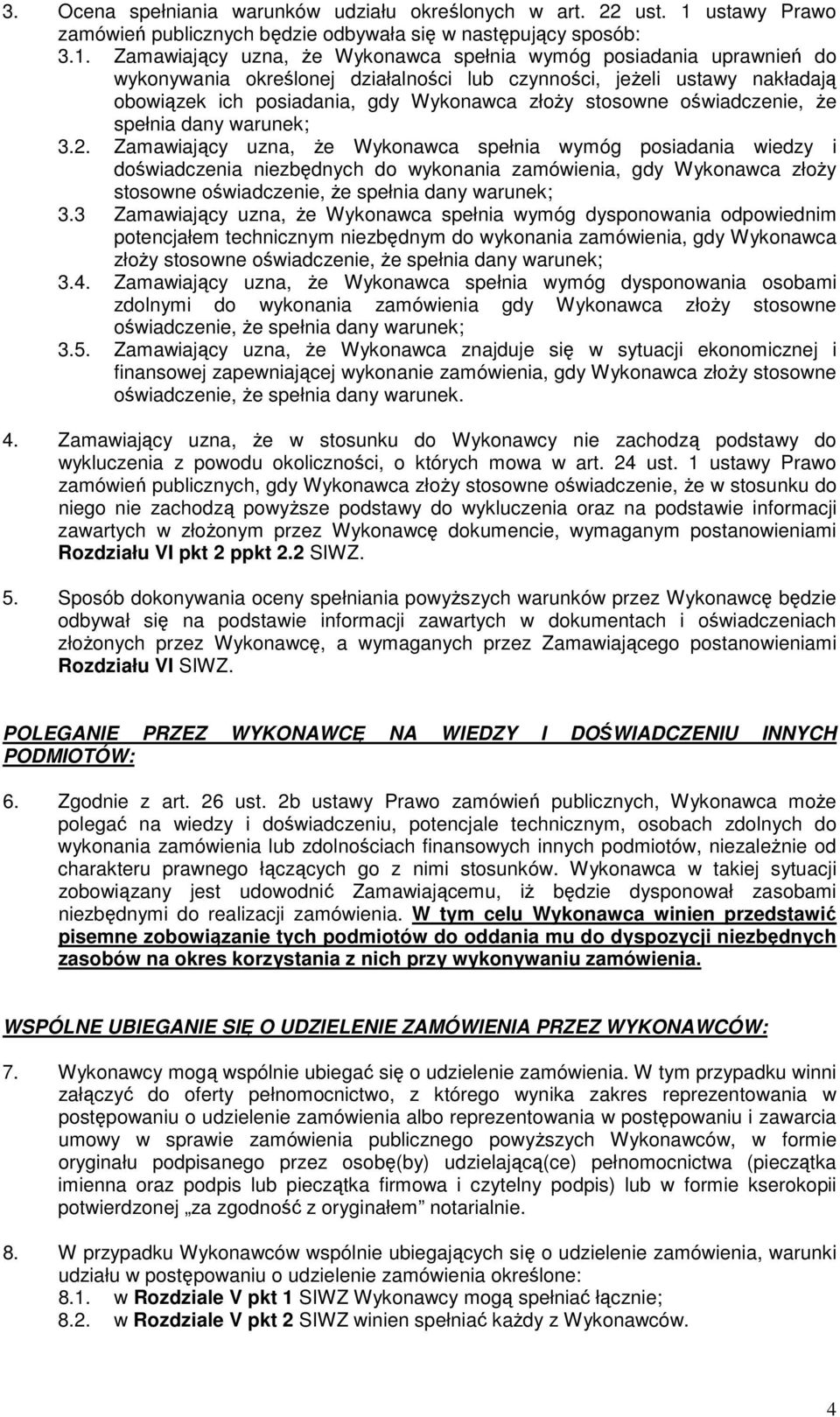 3. Ocena spełniania warunków udziału określonych w art. 22 ust. 1 ustawy Prawo zamówień publicznych będzie odbywała się w następujący sposób:

3.1. Zamawiający uzna, że Wykonawca spełnia wymóg posiadania uprawnień do wykonywania określonej działalności lub czynności, jeżeli ustawy nakładają obowiązek ich posiadania, gdy Wykonawca złoży stosowne oświadczenie, że spełnia dany warunek;

3.2. Zamawiający uzna, że Wykonawca spełnia wymóg posiadania wiedzy i doświadczenia niezbędnych do wykonania zamówienia, gdy Wykonawca złoży stosowne oświadczenie, że spełnia dany warunek;

3.3 Zamawiający uzna, że Wykonawca spełnia wymóg dysponowania odpowiednim potencjałem technicznym niezbędnym do wykonania zamówienia, gdy Wykonawca złoży stosowne oświadczenie, że spełnia dany warunek;

3.4. Zamawiający uzna, że Wykonawca spełnia wymóg dysponowania osobami zdolnymi do wykonania zamówienia gdy Wykonawca złoży stosowne oświadczenie, że spełnia dany warunek;

3.5. Zamawiający uzna, że Wykonawca znajduje się w sytuacji ekonomicznej i finansowej zapewniającej wykonanie zamówienia, gdy Wykonawca złoży stosowne oświadczenie, że spełnia dany warunek.

4. Zamawiający uzna, że w stosunku do Wykonawcy nie zachodzą podstawy do wykluczenia z powodu okoliczności, o których mowa w art. 24 ust. 1 ustawy Prawo zamówień publicznych, gdy Wykonawca złoży stosowne oświadczenie, że w stosunku do niego nie zachodzą powyższe podstawy do wykluczenia oraz na podstawie informacji zawartych w złożonym przez Wykonawcę dokumencie, wymaganym postanowieniami Rozdziału VI pkt 2 ppkt 2.2 SIWZ.

5. Sposób dokonywania oceny spełniania powyższych warunków przez Wykonawcę będzie odbywał się na podstawie informacji zawartych w dokumentach i oświadczeniach złożonych przez Wykonawcę, a wymaganych przez Zamawiającego postanowieniami Rozdziału VI SIWZ.

POLEGANIE PRZEZ WYKONAWCĘ NA WIEDZY I DOŚWIADCZENIU INNYCH PODMIOTÓW:

6. Zgodnie z art. 26 ust. 2b ustawy Prawo zamówień publicznych, Wykonawca może polegać na wiedzy i doświadczeniu, potencjale technicznym, osobach zdolnych do wykonania zamówienia lub zdolnościach finansowych innych podmiotów, niezależnie od charakteru prawnego łączących go z nimi stosunków. Wykonawca w takiej sytuacji zobowiązany jest udowodnić Zamawiającemu, iż będzie dysponował zasobami niezbędnymi do realizacji zamówienia. W tym celu Wykonawca winien przedstawić pisemne zobowiązanie tych podmiotów do oddania mu do dyspozycji niezbędnych zasobów na okres korzystania z nich przy wykonywaniu zamówienia.

WSPÓLNE UBIEGANIE SIĘ O UDZIELENIE ZAMÓWIENIA PRZEZ WYKONAWCÓW:

7. Wykonawcy mogą wspólnie ubiegać się o udzielenie zamówienia. W tym przypadku winni załączyć do oferty pełnomocnictwo, z którego wynika zakres reprezentowania w postępowaniu o udzielenie zamówienia albo reprezentowania w postępowaniu i zawarcia umowy w sprawie zamówienia publicznego powyższych Wykonawców, w formie oryginału podpisanego przez osobę(by) udzielającą(ce) pełnomocnictwa (pieczątka imienna oraz podpis lub pieczątka firmowa i czytelny podpis) lub w formie kserokopii potwierdzonej „za zgodność z oryginałem” notarialnie.

8. W przypadku Wykonawców wspólnie ubiegających się o udzielenie zamówienia, warunki udziału w postępowaniu o udzielenie zamówienia określone:
8.1. w Rozdziale V pkt 1 SIWZ Wykonawcy mogą spełniać łącznie;
8.2. w Rozdziale V pkt 2 SIWZ winien spełniać każdy z Wykonawców.

4